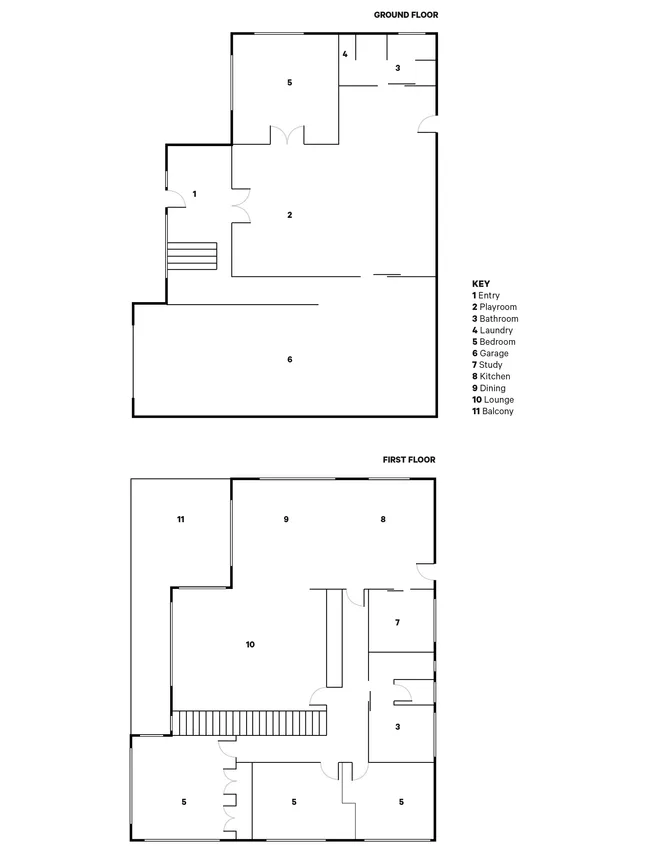 GROUND FLOOR

4
3
5
1
2
6

KEY
1 Entry
2 Playroom
3 Bathroom
4 Laundry
5 Bedroom
6 Garage
7 Study
8 Kitchen
9 Dining
10 Lounge
11 Balcony

FIRST FLOOR

11
9
8
7
10
3
5
5
5